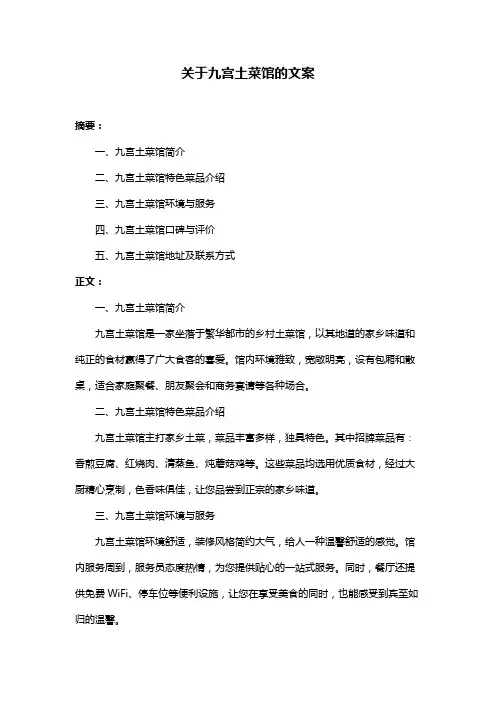 关于九宫土菜馆的文案

摘要：

一、九宫土菜馆简介

二、九宫土菜馆特色菜品介绍

三、九宫土菜馆环境与服务

四、九宫土菜馆口碑与评价

五、九宫土菜馆地址及联系方式

正文：

一、九宫土菜馆简介

九宫土菜馆是一家坐落于繁华都市的乡村土菜馆，以其地道的家乡味道和纯正的食材赢得了广大食客的喜爱。馆内环境雅致，宽敞明亮，设有包厢和散桌，适合家庭聚餐、朋友聚会和商务宴请等各种场合。

二、九宫土菜馆特色菜品介绍

九宫土菜馆主打家乡土菜，菜品丰富多样，独具特色。其中招牌菜品有：香煎豆腐、红烧肉、清蒸鱼、炖蘑菇鸡等。这些菜品均选用优质食材，经过大厨精心烹制，色香味俱佳，让您品尝到正宗的家乡味道。

三、九宫土菜馆环境与服务

九宫土菜馆环境舒适，装修风格简约大气，给人一种温馨舒适的感觉。馆内服务周到，服务员态度热情，为您提供贴心的一站式服务。同时，餐厅还提供免费 WiFi、停车位等便利设施，让您在享受美食的同时，也能感受到宾至如归的温馨。